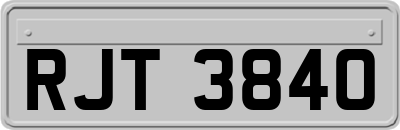 RJT 3840